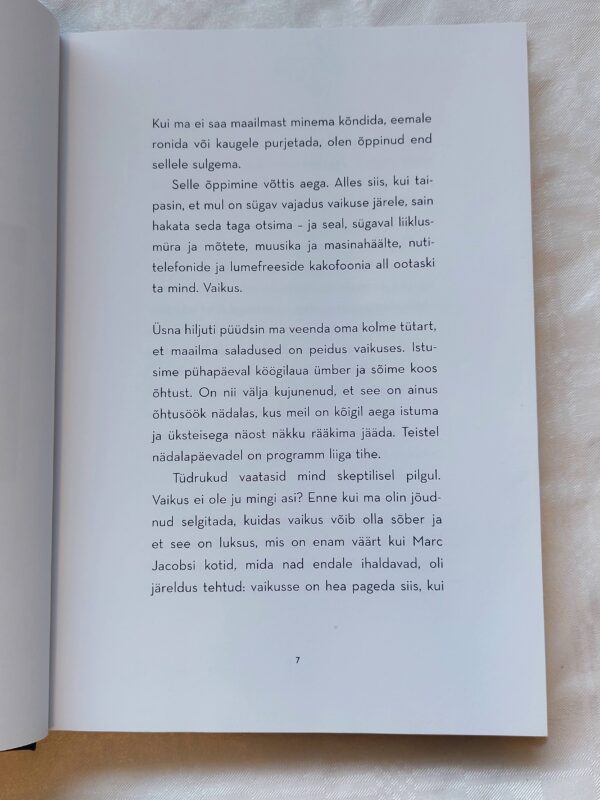 Kui ma ei saa maailmast minema kõndida, eemale ronida või kaugele purjetada, olen õppinud end sellele sulgema.

Selle õppimine võttis aega. Alles siis, kui taipasin, et mul on sügav vajadus vaikuse järele, sain hakata seda taga otsima – ja seal, sügaval liiklusmüra ja mõtete, muusika ja masinahäälte, nutitelefonide ja lumefreeside kakofoonia all ootaski ta mind. Vaikus.

Üsna hiljuti püüdsin ma veenda oma kolme tütart, et maailma saladused on peidus vaikuses. Istusime pühapäeval köögilaua ümber ja sõime koos õhtust. On nii välja kujunenud, et see on ainus õhtusöök nädalas, kus meil on kõigil aega istuma ja üksteisega näost näkku rääkima jääda. Teistel nädalapäevadel on programm liiga tihe.

Tüdrukud vaatasid mind skeptilisel pilgul. Vaikus ei ole ju mingi asi? Enne kui ma olin jõudnud selgitada, kuidas vaikus võib olla sõber ja et see on luksus, mis on enam väärt kui Marc Jacobsi kotid, mida nad endale ihaldavad, oli järeldus tehtud: vaikusse on hea pageda siis, kui

7